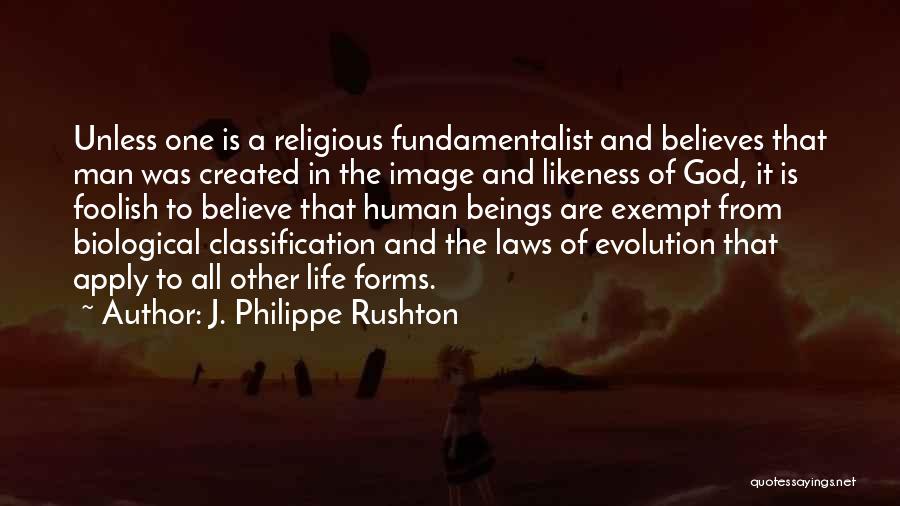 Unless one is a religious fundamentalist and believes that man was created in the image and likeness of God, it is foolish to believe that human beings are exempt from biological classification and the laws of evolution that apply to all other life forms.

~ Author: J. Philippe Rushton

quotessayings.net